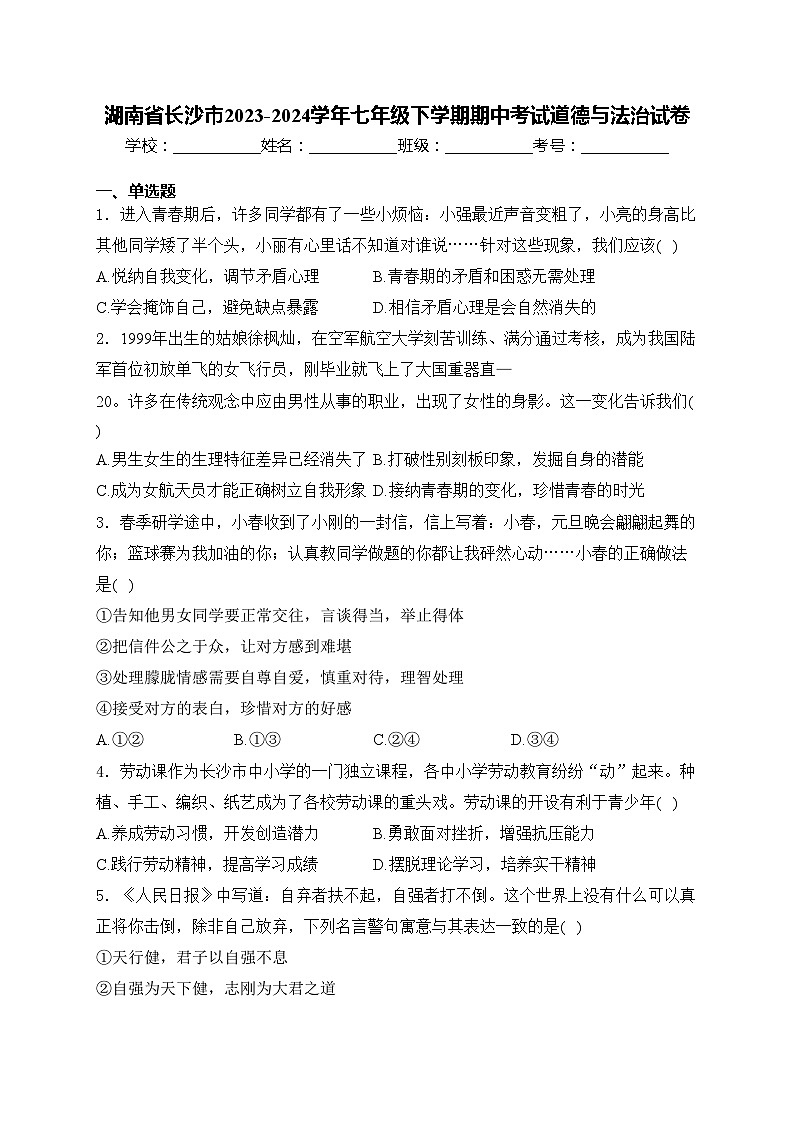 湖南省长沙市2023-2024学年七年级下学期期中考试道德与法治试卷

学校：___________姓名：___________班级：___________考号：___________

一、单选题

1．进入青春期后，许多同学都有了一些小烦恼：小强最近声音变粗了，小亮的身高比其他同学矮了半个头，小丽有心里话不知道对谁说……针对这些现象，我们应该( )

A.悦纳自我变化，调节矛盾心理　B.青春期的矛盾和困惑无需处理

C.学会掩饰自己，避免缺点暴露　D.相信矛盾心理是会自然消失的

2．1999年出生的姑娘徐枫灿，在空军航空大学刻苦训练、满分通过考核，成为我国陆军首位初放单飞的女飞行员，刚毕业就飞上了大国重器直—

20。许多在传统观念中应由男性从事的职业，出现了女性的身影。这一变化告诉我们( )

A.男生女生的生理特征差异已经消失了 B.打破性别刻板印象，发掘自身的潜能

C.成为女航天员才能正确树立自我形象 D.接纳青春期的变化，珍惜青春的时光

3．春季研学途中，小春收到了小刚的一封信，信上写着：小春，元旦晚会翩翩起舞的你；篮球赛为我加油的你；认真教同学做题的你都让我砰然心动……小春的正确做法是( )

①告知他男女同学要正常交往，言谈得当，举止得体

②把信件公之于众，让对方感到难堪

③处理朦胧情感需要自尊自爱，慎重对待，理智处理

④接受对方的表白，珍惜对方的好感

A.①②　B.①③　C.②④　D.③④

4．劳动课作为长沙市中小学的一门独立课程，各中小学劳动教育纷纷“动”起来。种植、手工、编织、纸艺成为了各校劳动课的重头戏。劳动课的开设有利于青少年( )

A.养成劳动习惯，开发创造潜力　B.勇敢面对挫折，增强抗压能力

C.践行劳动精神，提高学习成绩　D.摆脱理论学习，培养实干精神

5．《人民日报》中写道：自弃者扶不起，自强者打不倒。这个世界上没有什么可以真正将你击倒，除非自己放弃，下列名言警句寓意与其表达一致的是( )

①天行健，君子以自强不息

②自强为天下健，志刚为大君之道